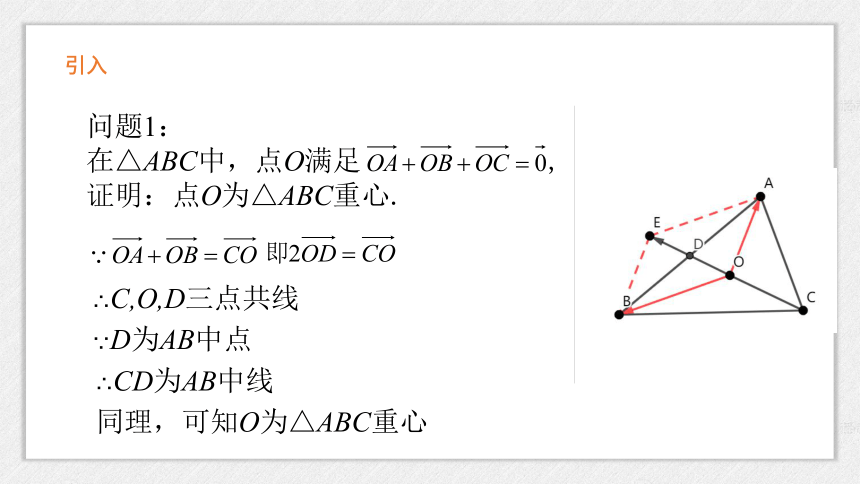 引入

问题1：
在$\triangle ABC$中，点$O$满足$\overrightarrow{OA}+\overrightarrow{OB}+\overrightarrow{OC}=\vec{0}$，
证明：点$O$为$\triangle ABC$重心.

$\because \overrightarrow{OA}+\overrightarrow{OB}=\overrightarrow{CO}$ 即$2\overrightarrow{OD}=\overrightarrow{CO}$

$\therefore C,O,D$三点共线

$\because D$为$AB$中点

$\therefore CD$为$AB$中线

同理，可知$O$为$\triangle ABC$重心

A
E
D
O
B
C